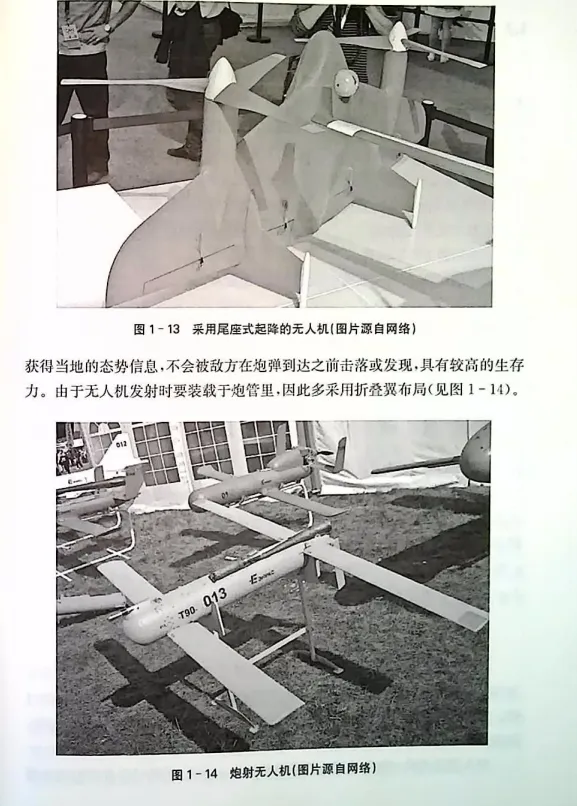 图 1-13　采用尾座式起降的无人机(图片源自网络)

获得当地的态势信息，不会被敌方在炮弹到达之前击落或发现，具有较高的生存力。由于无人机发射时要装载于炮管里，因此多采用折叠翼布局(见图 1-14)。

012

01

T90 013

图 1-14　炮射无人机(图片源自网络)